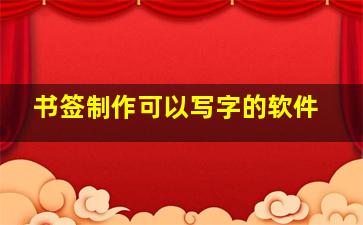 书签制作可以写字的软件